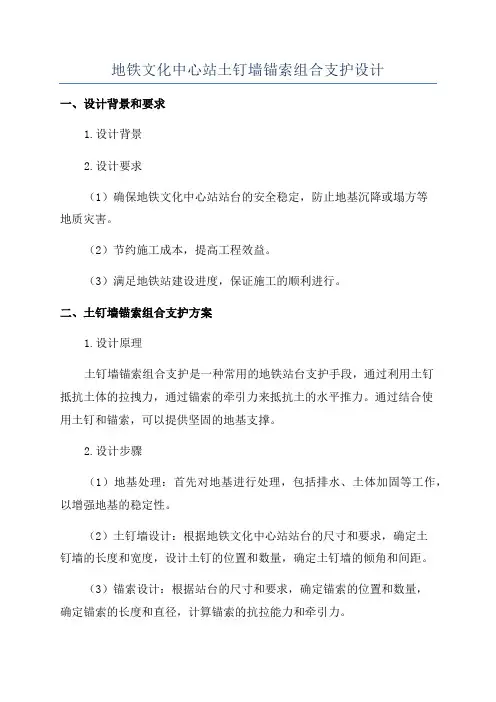 地铁文化中心站土钉墙锚索组合支护设计

一、设计背景和要求

1.设计背景

2.设计要求

（1）确保地铁文化中心站站台的安全稳定，防止地基沉降或塌方等地质灾害。

（2）节约施工成本，提高工程效益。

（3）满足地铁站建设进度，保证施工的顺利进行。

二、土钉墙锚索组合支护方案

1.设计原理

土钉墙锚索组合支护是一种常用的地铁站台支护手段，通过利用土钉抵抗土体的拉拽力，通过锚索的牵引力来抵抗土的水平推力。通过结合使用土钉和锚索，可以提供坚固的地基支撑。

2.设计步骤

（1）地基处理：首先对地基进行处理，包括排水、土体加固等工作，以增强地基的稳定性。

（2）土钉墙设计：根据地铁文化中心站站台的尺寸和要求，确定土钉墙的长度和宽度，设计土钉的位置和数量，确定土钉墙的倾角和间距。

（3）锚索设计：根据站台的尺寸和要求，确定锚索的位置和数量，确定锚索的长度和直径，计算锚索的抗拉能力和牵引力。